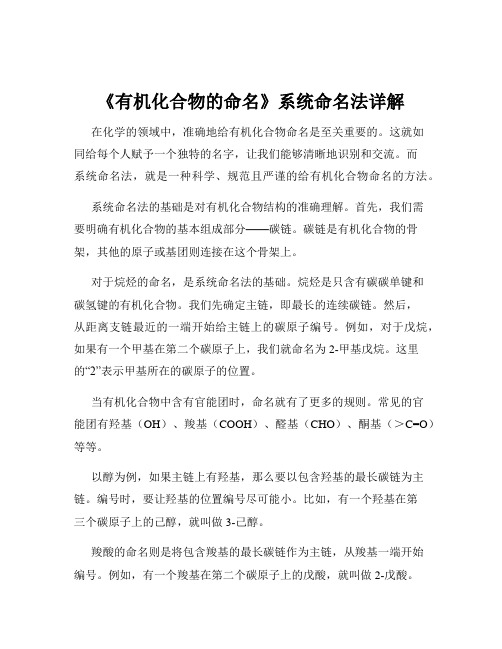 《有机化合物的命名》系统命名法详解

在化学的领域中，准确地给有机化合物命名是至关重要的。这就如同给每个人赋予一个独特的名字，让我们能够清晰地识别和交流。而系统命名法，就是一种科学、规范且严谨的给有机化合物命名的方法。

系统命名法的基础是对有机化合物结构的准确理解。首先，我们需要明确有机化合物的基本组成部分——碳链。碳链是有机化合物的骨架，其他的原子或基团则连接在这个骨架上。

对于烷烃的命名，是系统命名法的基础。烷烃是只含有碳碳单键和碳氢键的有机化合物。我们先确定主链，即最长的连续碳链。然后，从距离支链最近的一端开始给主链上的碳原子编号。例如，对于戊烷，如果有一个甲基在第二个碳原子上，我们就命名为 2-甲基戊烷。这里的“2”表示甲基所在的碳原子的位置。

当有机化合物中含有官能团时，命名就有了更多的规则。常见的官能团有羟基（OH）、羧基（COOH）、醛基（CHO）、酮基（>C=O）等等。

以醇为例，如果主链上有羟基，那么要以包含羟基的最长碳链为主链。编号时，要让羟基的位置编号尽可能小。比如，有一个羟基在第三个碳原子上的己醇，就叫做 3-己醇。

羧酸的命名则是将包含羧基的最长碳链作为主链，从羧基一端开始编号。例如，有一个羧基在第二个碳原子上的戊酸，就叫做 2-戊酸。